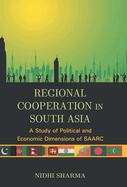 REGIONAL COOPERATION IN SOUTH ASIA

A Study of Political and Economic Dimensions of SAARC

NIDHI SHARMA